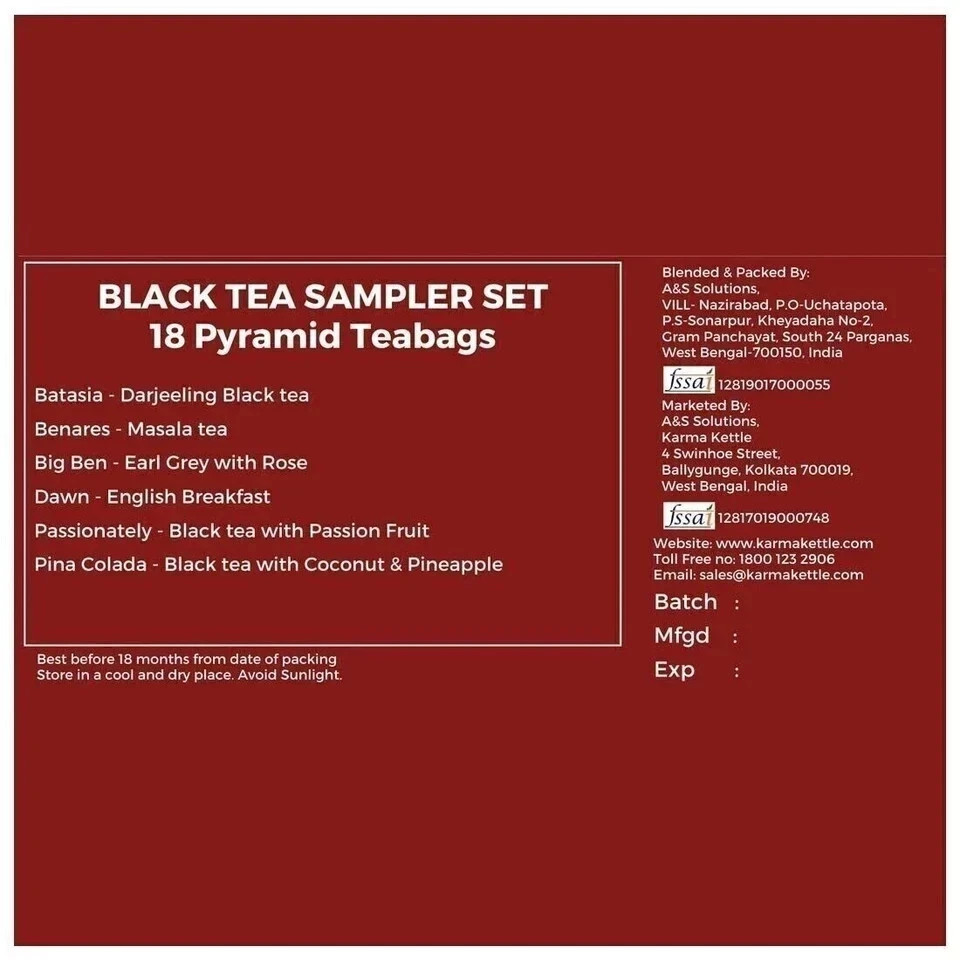 BLACK TEA SAMPLER SET
18 Pyramid Teabags

Batasia - Darjeeling Black tea
Benares - Masala tea
Big Ben - Earl Grey with Rose
Dawn - English Breakfast
Passionately - Black tea with Passion Fruit
Pina Colada - Black tea with Coconut & Pineapple

Best before 18 months from date of packing
Store in a cool and dry place. Avoid Sunlight.

Blended & Packed By:
A&S Solutions,
VILL- Nazirabad, P.O-Uchatapota,
P.S-Sonarpur, Kheyadaha No-2,
Gram Panchayat, South 24 Parganas,
West Bengal-700150, India

fssai 12819017000055

Marketed By:
A&S Solutions,
Karma Kettle
4 Swinhoe Street,
Ballygunge, Kolkata 700019,
West Bengal, India

fssai 12817019000748

Website: www.karmakettle.com
Toll Free no: 1800 123 2906
Email: sales@karmakettle.com

Batch :
Mfgd :
Exp :